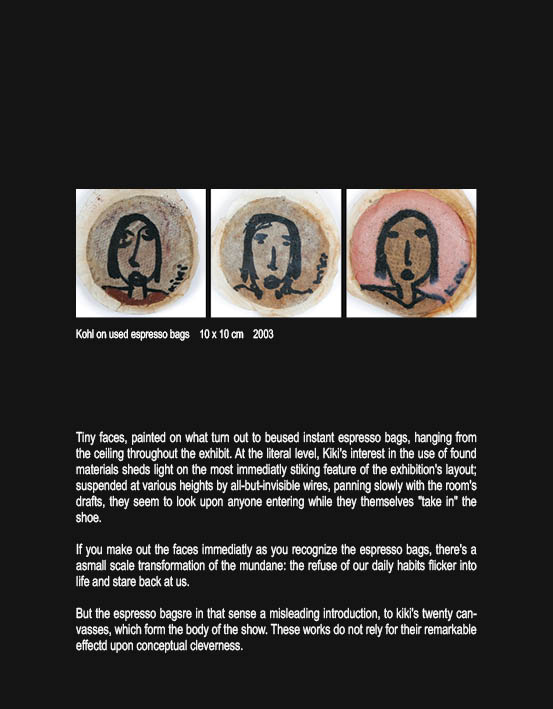 Kohl on used espresso bags 10 x 10 cm 2003

Tiny faces, painted on what turn out to beused instant espresso bags, hanging from the ceiling throughout the exhibit. At the literal level, Kiki's interest in the use of found materials sheds light on the most immediatly stiking feature of the exhibition's layout; suspended at various heights by all-but-invisible wires, panning slowly with the room's drafts, they seem to look upon anyone entering while they themselves "take in" the shoe.

If you make out the faces immediatly as you recognize the espresso bags, there's a asmall scale transformation of the mundane: the refuse of our daily habits flicker into life and stare back at us.

But the espresso bagsre in that sense a misleading introduction, to kiki's twenty canvasses, which form the body of the show. These works do not rely for their remarkable effectd upon conceptual cleverness.